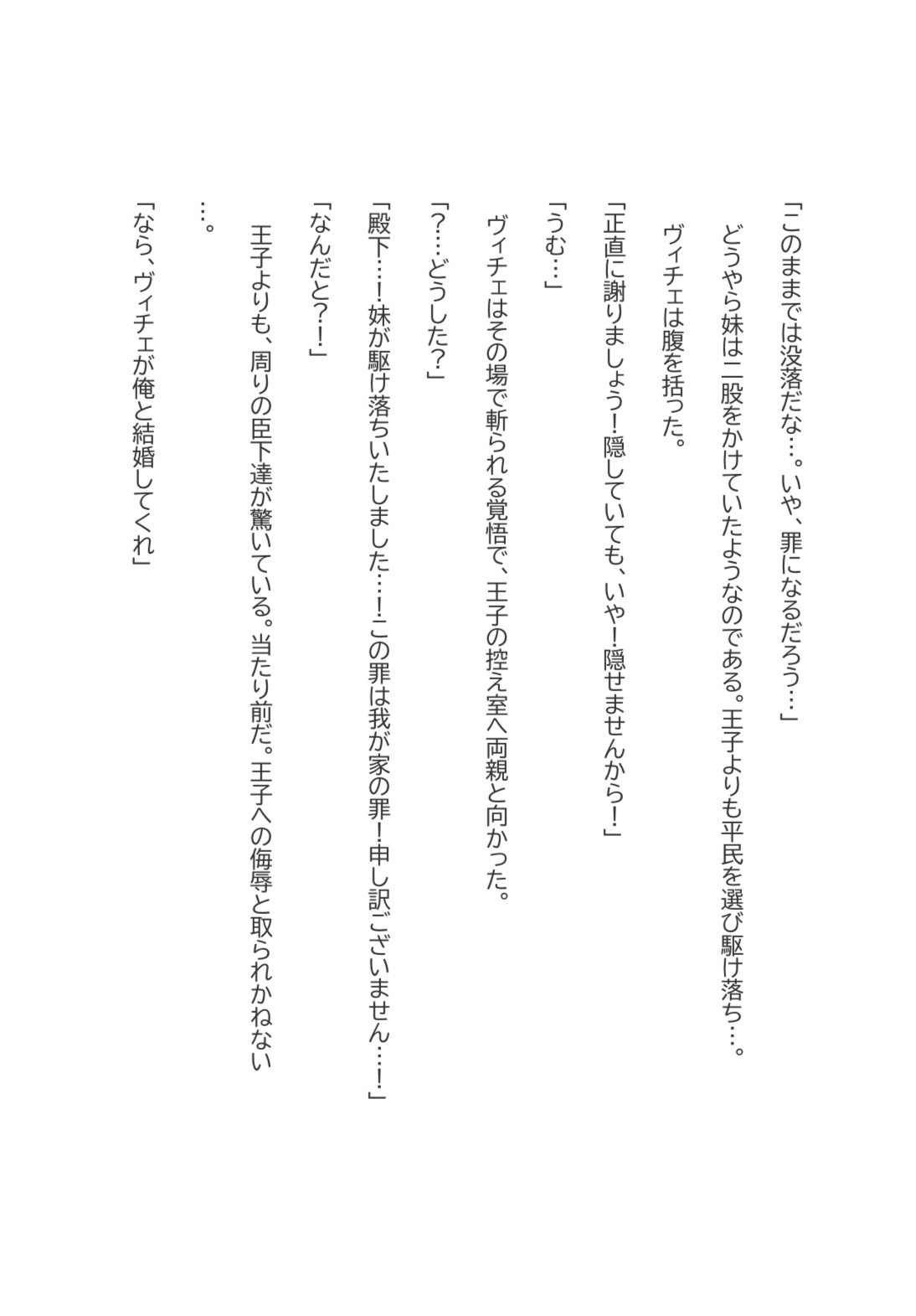 「このままでは没落だな…。いや、罪になるだろう…」

どうやら妹は二股をかけていたようなのである。王子よりも平民を選び駆け落ち…。

ヴィチェは腹を括った。

「正直に謝りましょう！隠していても、いや！隠せませんから！」

「うむ…」

ヴィチェはその場で斬られる覚悟で、王子の控え室へ両親と向かった。

「？…どうした？」

「殿下…！妹が駆け落ちいたしました…！この罪は我が家の罪！申し訳ございません…！」

「なんだと？！」

王子よりも、周りの臣下達が驚いている。当たり前だ。王子への侮辱と取られかねない…。

「なら、ヴィチェが俺と結婚してくれ」